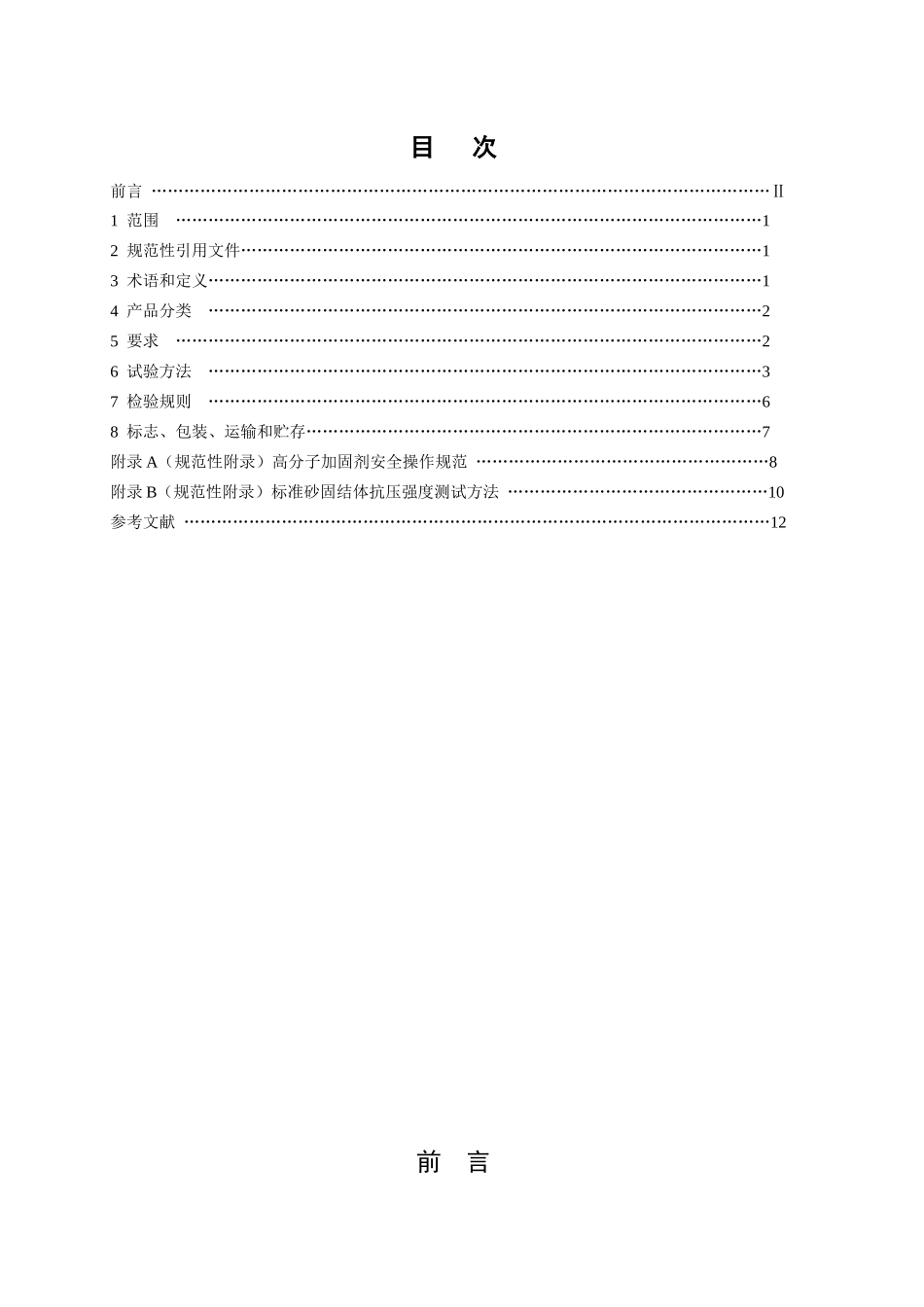 目 次

前言 Ⅱ

1 范围 1

2 规范性引用文件 1

3 术语和定义 1

4 产品分类 2

5 要求 2

6 试验方法 3

7 检验规则 6

8 标志、包装、运输和贮存 7

附录A（规范性附录）高分子加固剂安全操作规范 8

附录B（规范性附录）标准砂固结体抗压强度测试方法 10

参考文献 12

前 言